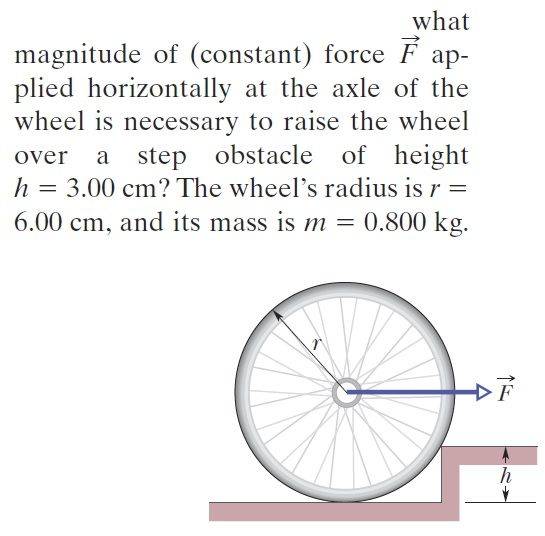 what magnitude of (constant) force $\vec{F}$ applied horizontally at the axle of the wheel is necessary to raise the wheel over a step obstacle of height $h = 3.00$ cm? The wheel's radius is $r = 6.00$ cm, and its mass is $m = 0.800$ kg.

$r$

$\vec{F}$

$h$